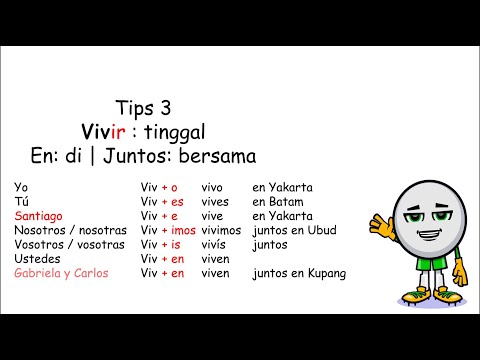 Tips 3
Vivir : tinggal
En: di | Juntos: bersama

| | | | |
|---|---|---|---|
| Yo | Viv + o | vivo | en Yakarta |
| Tú | Viv + es | vives | en Batam |
| Santiago | Viv + e | vive | en Yakarta |
| Nosotros / nosotras | Viv + imos | vivimos | juntos en Ubud |
| Vosotros / vosotras | Viv + is | vivís | juntos |
| Ustedes | Viv + en | viven | |
| Gabriela y Carlos | Viv + en | viven | juntos en Kupang |